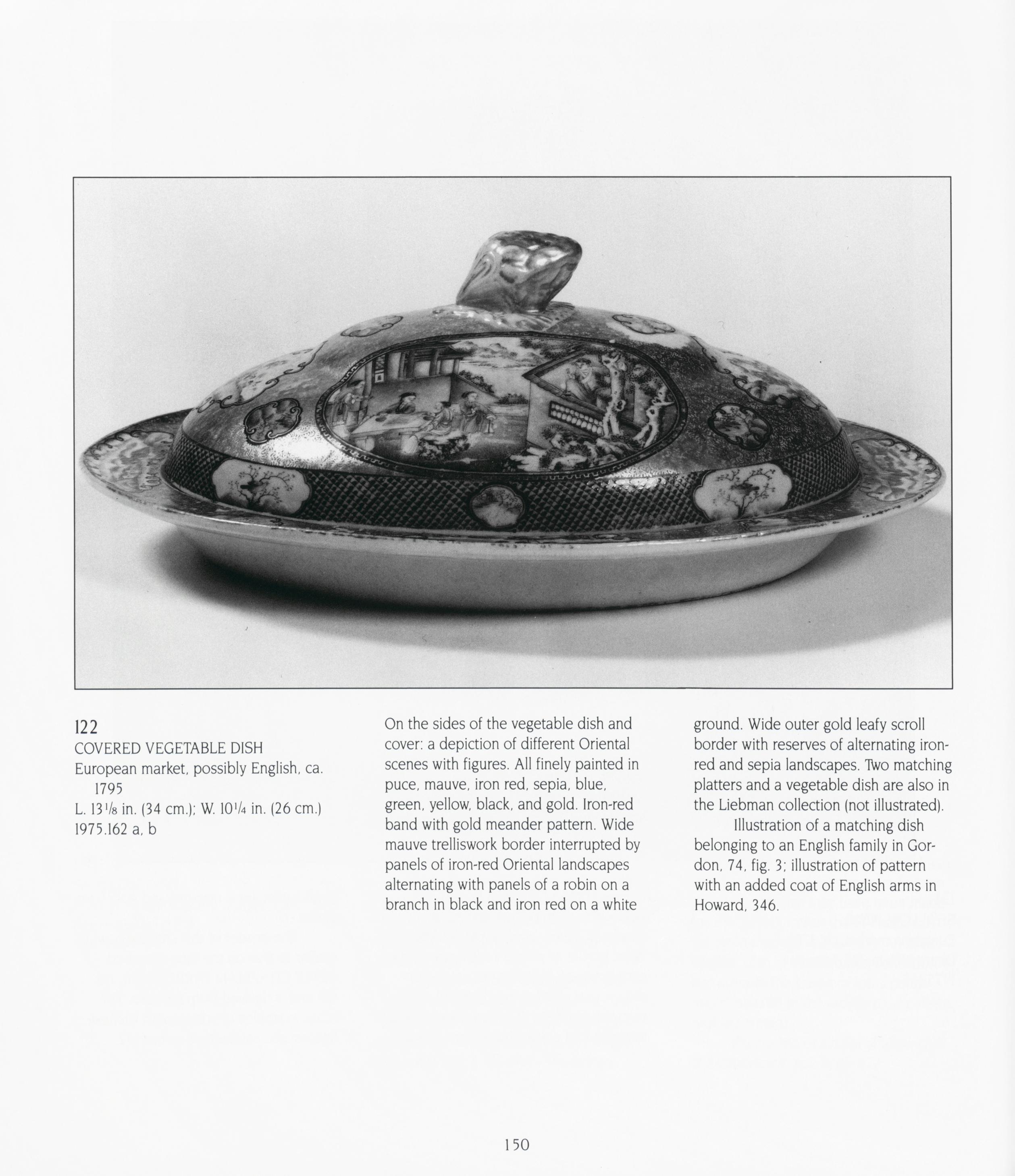 122
COVERED VEGETABLE DISH
European market, possibly English, ca. 1795
L. $13\frac{1}{8}$ in. (34 cm.); W. $10\frac{1}{4}$ in. (26 cm.)
1975.162 a, b

On the sides of the vegetable dish and cover: a depiction of different Oriental scenes with figures. All finely painted in puce, mauve, iron red, sepia, blue, green, yellow, black, and gold. Iron-red band with gold meander pattern. Wide mauve trelliswork border interrupted by panels of iron-red Oriental landscapes alternating with panels of a robin on a branch in black and iron red on a white ground. Wide outer gold leafy scroll border with reserves of alternating iron-red and sepia landscapes. Two matching platters and a vegetable dish are also in the Liebman collection (not illustrated).

Illustration of a matching dish belonging to an English family in Gordon, 74, fig. 3; illustration of pattern with an added coat of English arms in Howard, 346.

150